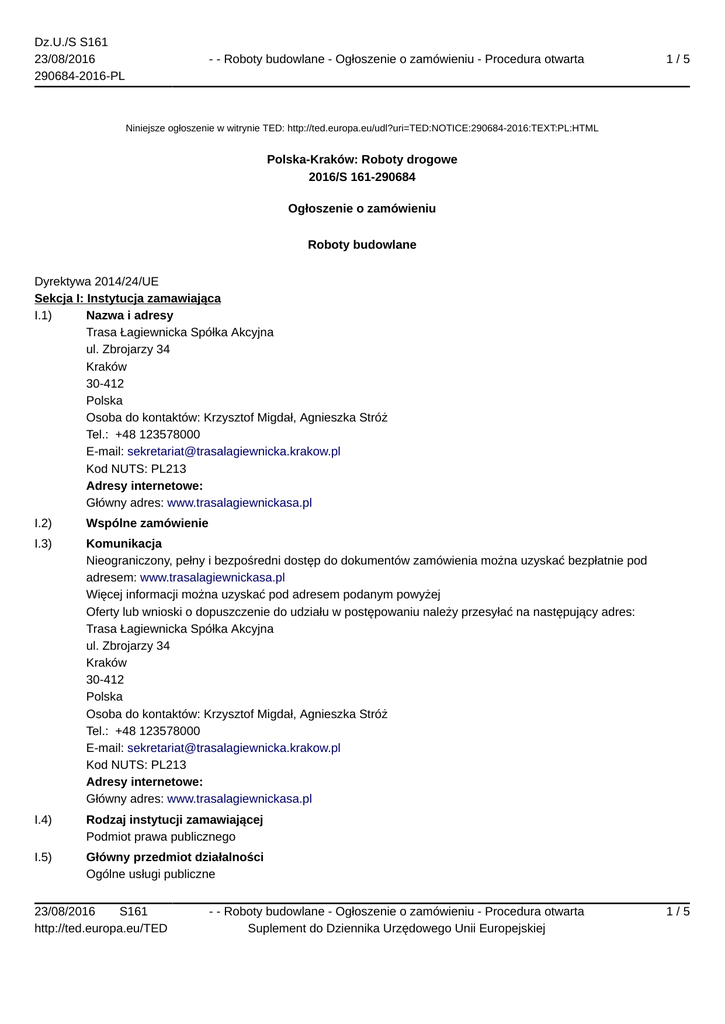 Dz.U./S S161
23/08/2016
290684-2016-PL

- - Roboty budowlane - Ogłoszenie o zamówieniu - Procedura otwarta

1 / 5

Niniejsze ogłoszenie w witrynie TED: http://ted.europa.eu/udl?uri=TED:NOTICE:290684-2016:TEXT:PL:HTML

Polska-Kraków: Roboty drogowe
2016/S 161-290684

Ogłoszenie o zamówieniu

Roboty budowlane

Dyrektywa 2014/24/UE
Sekcja I: Instytucja zamawiająca

I.1) Nazwa i adresy
Trasa Łagiewnicka Spółka Akcyjna
ul. Zbrojarzy 34
Kraków
30-412
Polska
Osoba do kontaktów: Krzysztof Migdał, Agnieszka Stróż
Tel.: +48 123578000
E-mail: sekretariat@trasalagiewnicka.krakow.pl
Kod NUTS: PL213
Adresy internetowe:
Główny adres: www.trasalagiewnickasa.pl

I.2) Wspólne zamówienie

I.3) Komunikacja
Nieograniczony, pełny i bezpośredni dostęp do dokumentów zamówienia można uzyskać bezpłatnie pod adresem: www.trasalagiewnickasa.pl
Więcej informacji można uzyskać pod adresem podanym powyżej
Oferty lub wnioski o dopuszczenie do udziału w postępowaniu należy przesyłać na następujący adres:
Trasa Łagiewnicka Spółka Akcyjna
ul. Zbrojarzy 34
Kraków
30-412
Polska
Osoba do kontaktów: Krzysztof Migdał, Agnieszka Stróż
Tel.: +48 123578000
E-mail: sekretariat@trasalagiewnicka.krakow.pl
Kod NUTS: PL213
Adresy internetowe:
Główny adres: www.trasalagiewnickasa.pl

I.4) Rodzaj instytucji zamawiającej
Podmiot prawa publicznego

I.5) Główny przedmiot działalności
Ogólne usługi publiczne

23/08/2016 S161
http://ted.europa.eu/TED

- - Roboty budowlane - Ogłoszenie o zamówieniu - Procedura otwarta
Suplement do Dziennika Urzędowego Unii Europejskiej

1 / 5